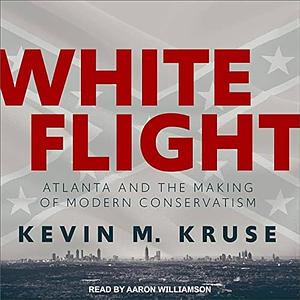 WHITE FLIGHT

ATLANTA AND THE MAKING OF MODERN CONSERVATISM

KEVIN M. KRUSE

READ BY AARON WILLIAMSON